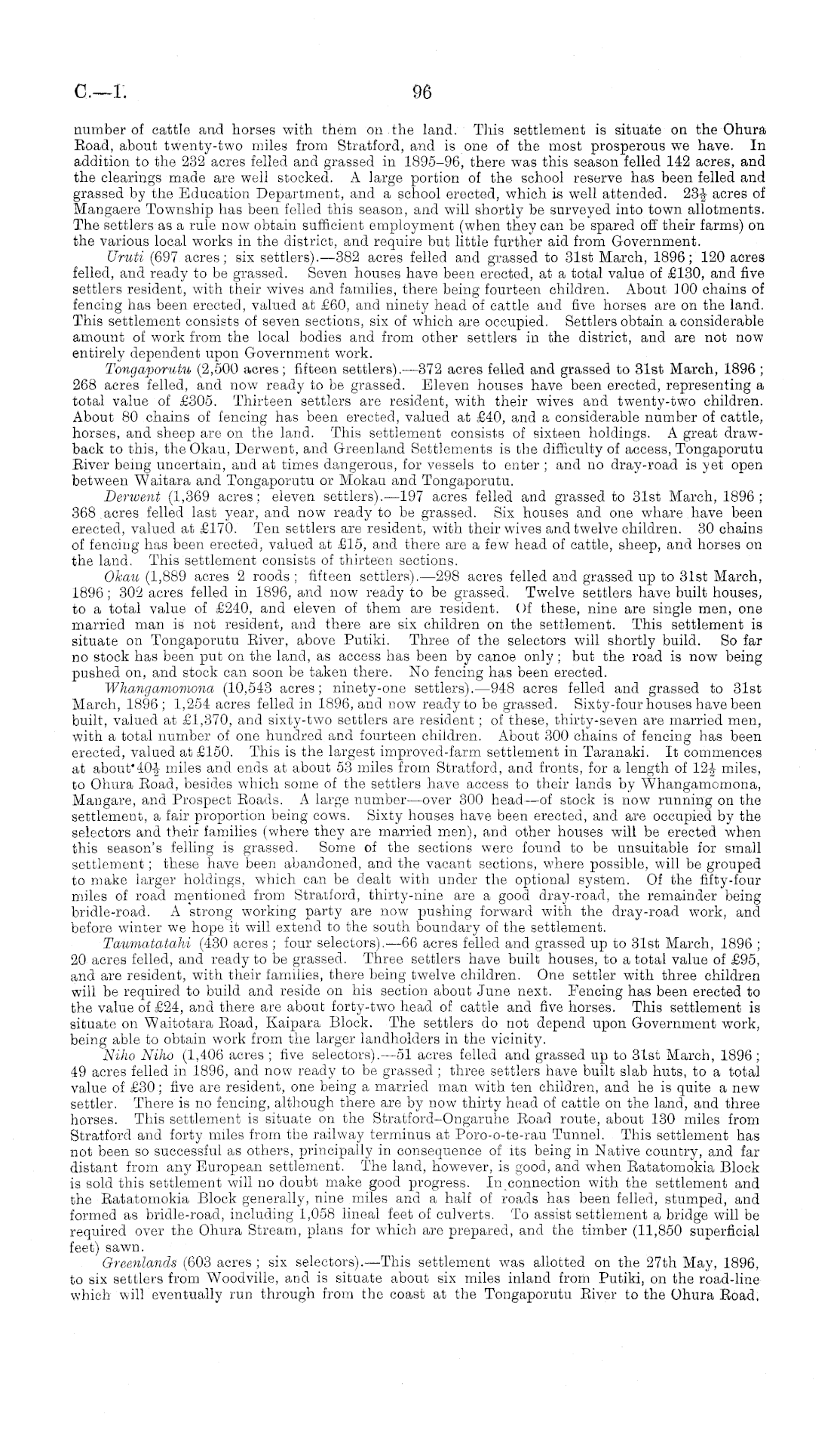 C.—1. 96

number of cattle and horses with them on the land. This settlement is situate on the Ohura Road, about twenty-two miles from Stratford, and is one of the most prosperous we have. In addition to the 232 acres felled and grassed in 1895–96, there was this season felled 142 acres, and the clearings made are well stocked. A large portion of the school reserve has been felled and grassed by the Education Department, and a school erected, which is well attended. $23\frac{1}{2}$ acres of Mangaere Township has been felled this season, and will shortly be surveyed into town allotments. The settlers as a rule now obtain sufficient employment (when they can be spared off their farms) on the various local works in the district, and require but little further aid from Government.

Uruti (697 acres; six settlers).—382 acres felled and grassed to 31st March, 1896; 120 acres felled, and ready to be grassed. Seven houses have been erected, at a total value of £130, and five settlers resident, with their wives and families, there being fourteen children. About 100 chains of fencing has been erected, valued at £60, and ninety head of cattle and five horses are on the land. This settlement consists of seven sections, six of which are occupied. Settlers obtain a considerable amount of work from the local bodies and from other settlers in the district, and are not now entirely dependent upon Government work.

Tongaporutu (2,500 acres; fifteen settlers).—372 acres felled and grassed to 31st March, 1896; 268 acres felled, and now ready to be grassed. Eleven houses have been erected, representing a total value of £305. Thirteen settlers are resident, with their wives and twenty-two children. About 80 chains of fencing has been erected, valued at £40, and a considerable number of cattle, horses, and sheep are on the land. This settlement consists of sixteen holdings. A great drawback to this, the Okau, Derwent, and Greenland Settlements is the difficulty of access, Tongaporutu River being uncertain, and at times dangerous, for vessels to enter; and no dray-road is yet open between Waitara and Tongaporutu or Mokau and Tongaporutu.

Derwent (1,369 acres; eleven settlers).—197 acres felled and grassed to 31st March, 1896; 368 acres felled last year, and now ready to be grassed. Six houses and one whare have been erected, valued at £170. Ten settlers are resident, with their wives and twelve children. 30 chains of fencing has been erected, valued at £15, and there are a few head of cattle, sheep, and horses on the land. This settlement consists of thirteen sections.

Okau (1,889 acres 2 roods; fifteen settlers).—298 acres felled and grassed up to 31st March, 1896; 302 acres felled in 1896, and now ready to be grassed. Twelve settlers have built houses, to a total value of £240, and eleven of them are resident. Of these, nine are single men, one married man is not resident, and there are six children on the settlement. This settlement is situate on Tongaporutu River, above Putiki. Three of the selectors will shortly build. So far no stock has been put on the land, as access has been by canoe only; but the road is now being pushed on, and stock can soon be taken there. No fencing has been erected.

Whangamomona (10,543 acres; ninety-one settlers).—948 acres felled and grassed to 31st March, 1896; 1,254 acres felled in 1896, and now ready to be grassed. Sixty-four houses have been built, valued at £1,370, and sixty-two settlers are resident; of these, thirty-seven are married men, with a total number of one hundred and fourteen children. About 300 chains of fencing has been erected, valued at £150. This is the largest improved-farm settlement in Taranaki. It commences at about $40\frac{1}{2}$ miles and ends at about 53 miles from Stratford, and fronts, for a length of $12\frac{1}{2}$ miles, to Ohura Road, besides which some of the settlers have access to their lands by Whangamomona, Mangare, and Prospect Roads. A large number—over 300 head—of stock is now running on the settlement, a fair proportion being cows. Sixty houses have been erected, and are occupied by the selectors and their families (where they are married men), and other houses will be erected when this season's felling is grassed. Some of the sections were found to be unsuitable for small settlement; these have been abandoned, and the vacant sections, where possible, will be grouped to make larger holdings, which can be dealt with under the optional system. Of the fifty-four miles of road mentioned from Stratford, thirty-nine are a good dray-road, the remainder being bridle-road. A strong working party are now pushing forward with the dray-road work, and before winter we hope it will extend to the south boundary of the settlement.

Taumatatahi (430 acres; four selectors).—66 acres felled and grassed up to 31st March, 1896; 20 acres felled, and ready to be grassed. Three settlers have built houses, to a total value of £95, and are resident, with their families, there being twelve children. One settler with three children will be required to build and reside on his section about June next. Fencing has been erected to the value of £24, and there are about forty-two head of cattle and five horses. This settlement is situate on Waitotara Road, Kaipara Block. The settlers do not depend upon Government work, being able to obtain work from the larger landholders in the vicinity.

Niho Niho (1,406 acres; five selectors).—51 acres felled and grassed up to 31st March, 1896; 49 acres felled in 1896, and now ready to be grassed; three settlers have built slab huts, to a total value of £30; five are resident, one being a married man with ten children, and he is quite a new settler. There is no fencing, although there are by now thirty head of cattle on the land, and three horses. This settlement is situate on the Stratford–Ongaruhe Road route, about 130 miles from Stratford and forty miles from the railway terminus at Poro-o-te-rau Tunnel. This settlement has not been so successful as others, principally in consequence of its being in Native country, and far distant from any European settlement. The land, however, is good, and when Ratatomokia Block is sold this settlement will no doubt make good progress. In connection with the settlement and the Ratatomokia Block generally, nine miles and a half of roads has been felled, stumped, and formed as bridle-road, including 1,058 lineal feet of culverts. To assist settlement a bridge will be required over the Ohura Stream, plans for which are prepared, and the timber (11,850 superficial feet) sawn.

Greenlands (603 acres; six selectors).—This settlement was allotted on the 27th May, 1896, to six settlers from Woodville, and is situate about six miles inland from Putiki, on the road-line which will eventually run through from the coast at the Tongaporutu River to the Ohura Road.